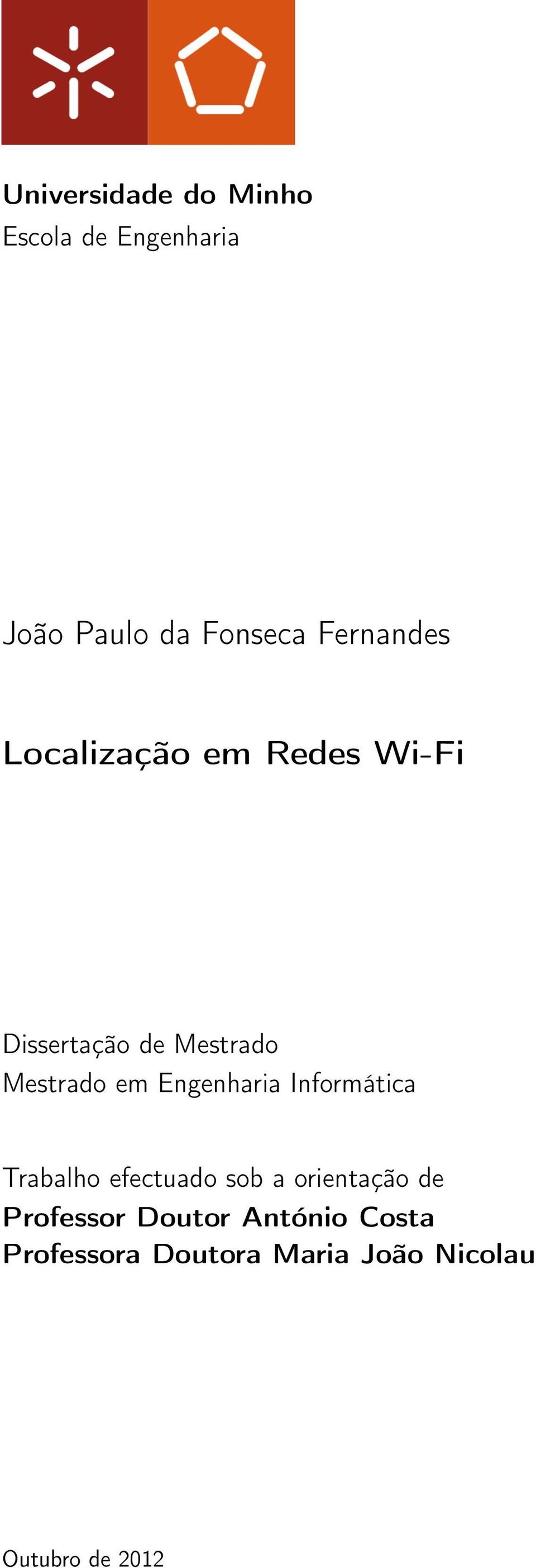 Universidade do Minho
Escola de Engenharia

João Paulo da Fonseca Fernandes

Localização em Redes Wi-Fi

Dissertação de Mestrado
Mestrado em Engenharia Informática

Trabalho efectuado sob a orientação de
Professor Doutor António Costa
Professora Doutora Maria João Nicolau

Outubro de 2012